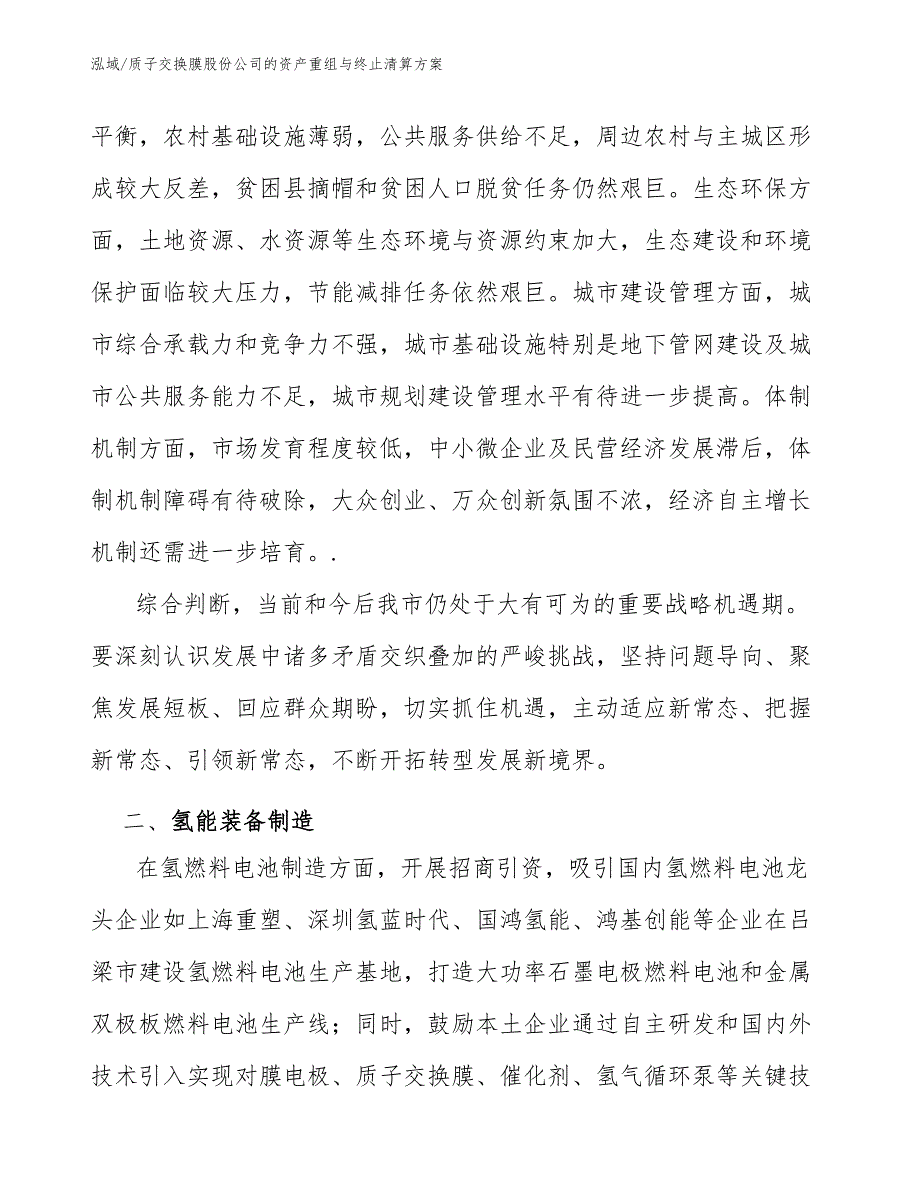 泓域/质子交换膜股份公司的资产重组与终止清算方案

平衡，农村基础设施薄弱，公共服务供给不足，周边农村与主城区形成较大反差，贫困县摘帽和贫困人口脱贫任务仍然艰巨。生态环保方面，土地资源、水资源等生态环境与资源约束加大，生态建设和环境保护面临较大压力，节能减排任务依然艰巨。城市建设管理方面，城市综合承载力和竞争力不强，城市基础设施特别是地下管网建设及城市公共服务能力不足，城市规划建设管理水平有待进一步提高。体制机制方面，市场发育程度较低，中小微企业及民营经济发展滞后，体制机制障碍有待破除，大众创业、万众创新氛围不浓，经济自主增长机制还需进一步培育。.

综合判断，当前和今后我市仍处于大有可为的重要战略机遇期。要深刻认识发展中诸多矛盾交织叠加的严峻挑战，坚持问题导向、聚焦发展短板、回应群众期盼，切实抓住机遇，主动适应新常态、把握新常态、引领新常态，不断开拓转型发展新境界。

二、氢能装备制造

在氢燃料电池制造方面，开展招商引资，吸引国内氢燃料电池龙头企业如上海重塑、深圳氢蓝时代、国鸿氢能、鸿基创能等企业在吕梁市建设氢燃料电池生产基地，打造大功率石墨电极燃料电池和金属双极板燃料电池生产线；同时，鼓励本土企业通过自主研发和国内外技术引入实现对膜电极、质子交换膜、催化剂、氢气循环泵等关键技